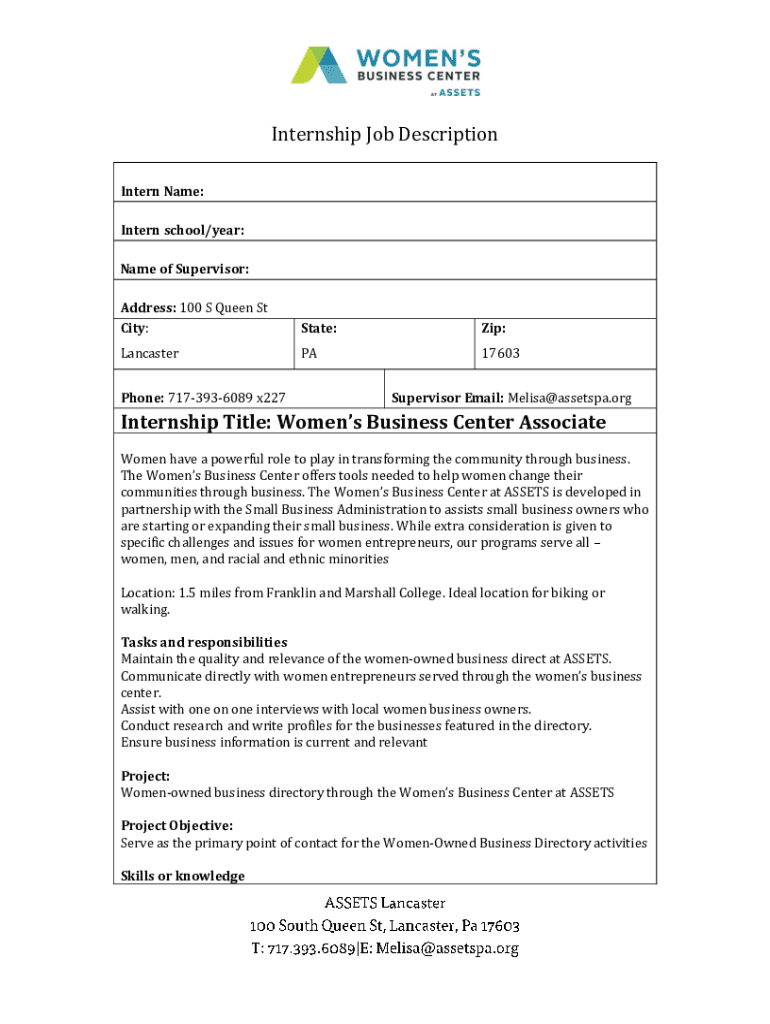 WOMEN'S BUSINESS CENTER AT ASSETS

Internship Job Description

Intern Name:

Intern school/year:

Name of Supervisor:

Address: 100 S Queen St

| City: | State: | Zip: |
|---|---|---|
| Lancaster | PA | 17603 |

Phone: 717-393-6089 x227

Supervisor Email: Melisa@assetspa.org

Internship Title: Women's Business Center Associate

Women have a powerful role to play in transforming the community through business. The Women's Business Center offers tools needed to help women change their communities through business. The Women's Business Center at ASSETS is developed in partnership with the Small Business Administration to assists small business owners who are starting or expanding their small business. While extra consideration is given to specific challenges and issues for women entrepreneurs, our programs serve all – women, men, and racial and ethnic minorities

Location: 1.5 miles from Franklin and Marshall College. Ideal location for biking or walking.

Tasks and responsibilities
Maintain the quality and relevance of the women-owned business direct at ASSETS.
Communicate directly with women entrepreneurs served through the women's business center.
Assist with one on one interviews with local women business owners.
Conduct research and write profiles for the businesses featured in the directory.
Ensure business information is current and relevant

Project:
Women-owned business directory through the Women's Business Center at ASSETS

Project Objective:
Serve as the primary point of contact for the Women-Owned Business Directory activities

Skills or knowledge

ASSETS Lancaster
100 South Queen St, Lancaster, Pa 17603
T: 717.393.6089|E: Melisa@assetspa.org